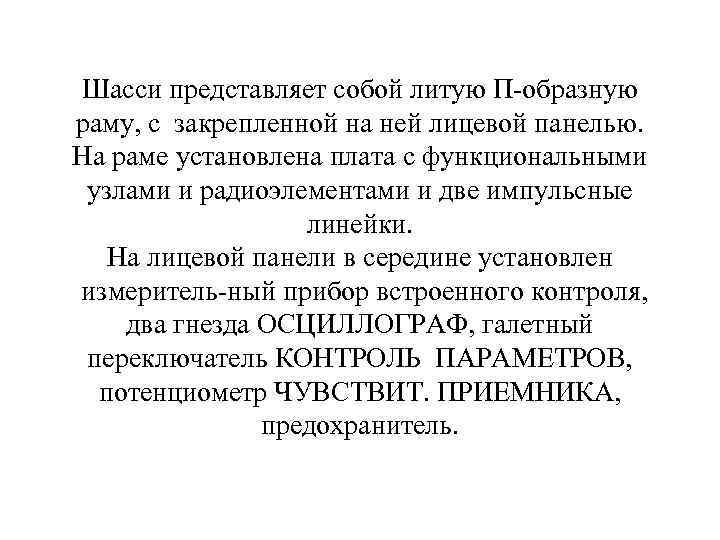 Шасси представляет собой литую П-образную раму, с закрепленной на ней лицевой панелью. На раме установлена плата с функциональными узлами и радиоэлементами и две импульсные линейки.

На лицевой панели в середине установлен измеритель-ный прибор встроенного контроля, два гнезда ОСЦИЛЛОГРАФ, галетный переключатель КОНТРОЛЬ ПАРАМЕТРОВ, потенциометр ЧУВСТВИТ. ПРИЕМНИКА, предохранитель.